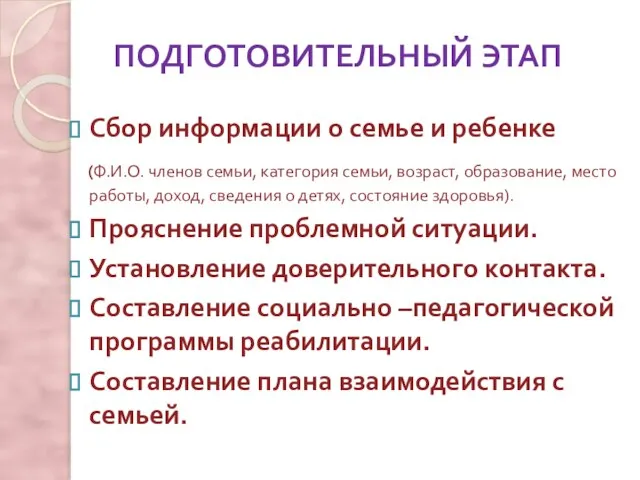 ПОДГОТОВИТЕЛЬНЫЙ ЭТАП

Сбор информации о семье и ребенке

(Ф.И.О. членов семьи, категория семьи, возраст, образование, место работы, доход, сведения о детях, состояние здоровья).

Прояснение проблемной ситуации.

Установление доверительного контакта.

Составление социально –педагогической программы реабилитации.

Составление плана взаимодействия с семьей.